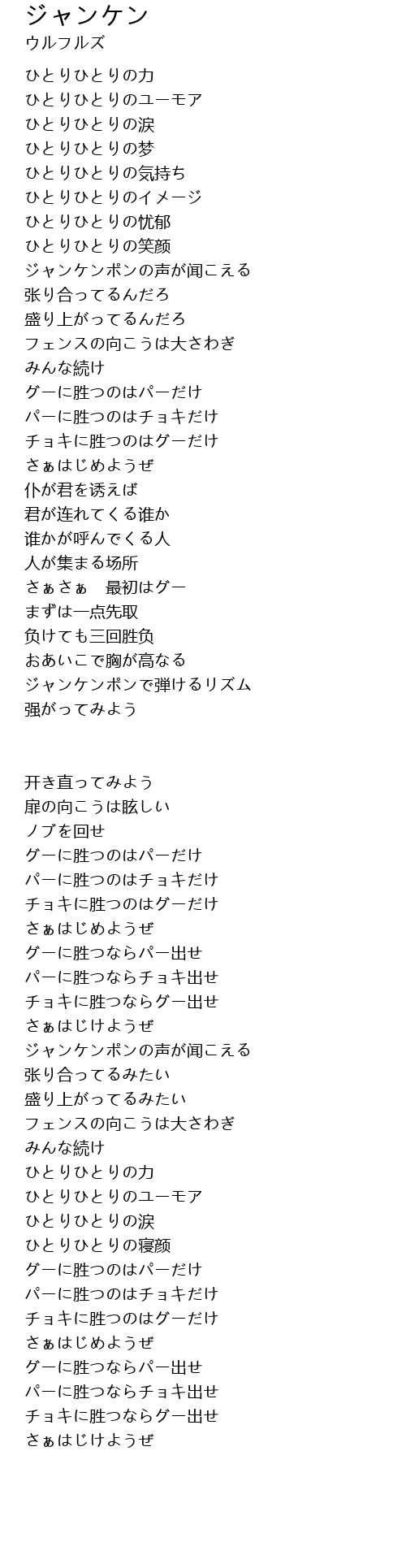 ジャンケン
ウルフルズ

ひとりひとりの力
ひとりひとりのユーモア
ひとりひとりの涙
ひとりひとりの梦
ひとりひとりの気持ち
ひとりひとりのイメージ
ひとりひとりの忧郁
ひとりひとりの笑颜
ジャンケンポンの声が闻こえる
张り合ってるんだろ
盛り上がってるんだろ
フェンスの向こうは大さわぎ
みんな続け
グーに胜つのはパーだけ
パーに胜つのはチョキだけ
チョキに胜つのはグーだけ
さぁはじめようぜ
仆が君を诱えば
君が连れてくる谁か
谁かが呼んでくる人
人が集まる场所
さぁさぁ　最初はグー
まずは一点先取
负けても三回胜负
おあいこで胸が高なる
ジャンケンポンで弾けるリズム
强がってみよう

开き直ってみよう
扉の向こうは眩しい
ノブを回せ
グーに胜つのはパーだけ
パーに胜つのはチョキだけ
チョキに胜つのはグーだけ
さぁはじめようぜ
グーに胜つならパー出せ
パーに胜つならチョキ出せ
チョキに胜つならグー出せ
さぁはじけようぜ
ジャンケンポンの声が闻こえる
张り合ってるみたい
盛り上がってるみたい
フェンスの向こうは大さわぎ
みんな続け
ひとりひとりの力
ひとりひとりのユーモア
ひとりひとりの涙
ひとりひとりの寝颜
グーに胜つのはパーだけ
パーに胜つのはチョキだけ
チョキに胜つのはグーだけ
さぁはじめようぜ
グーに胜つならパー出せ
パーに胜つならチョキ出せ
チョキに胜つならグー出せ
さぁはじけようぜ